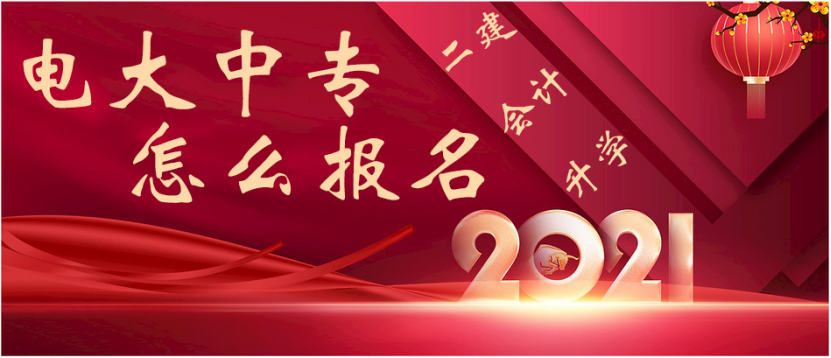 电大中专
怎么报名

二建
会计
升学

2021